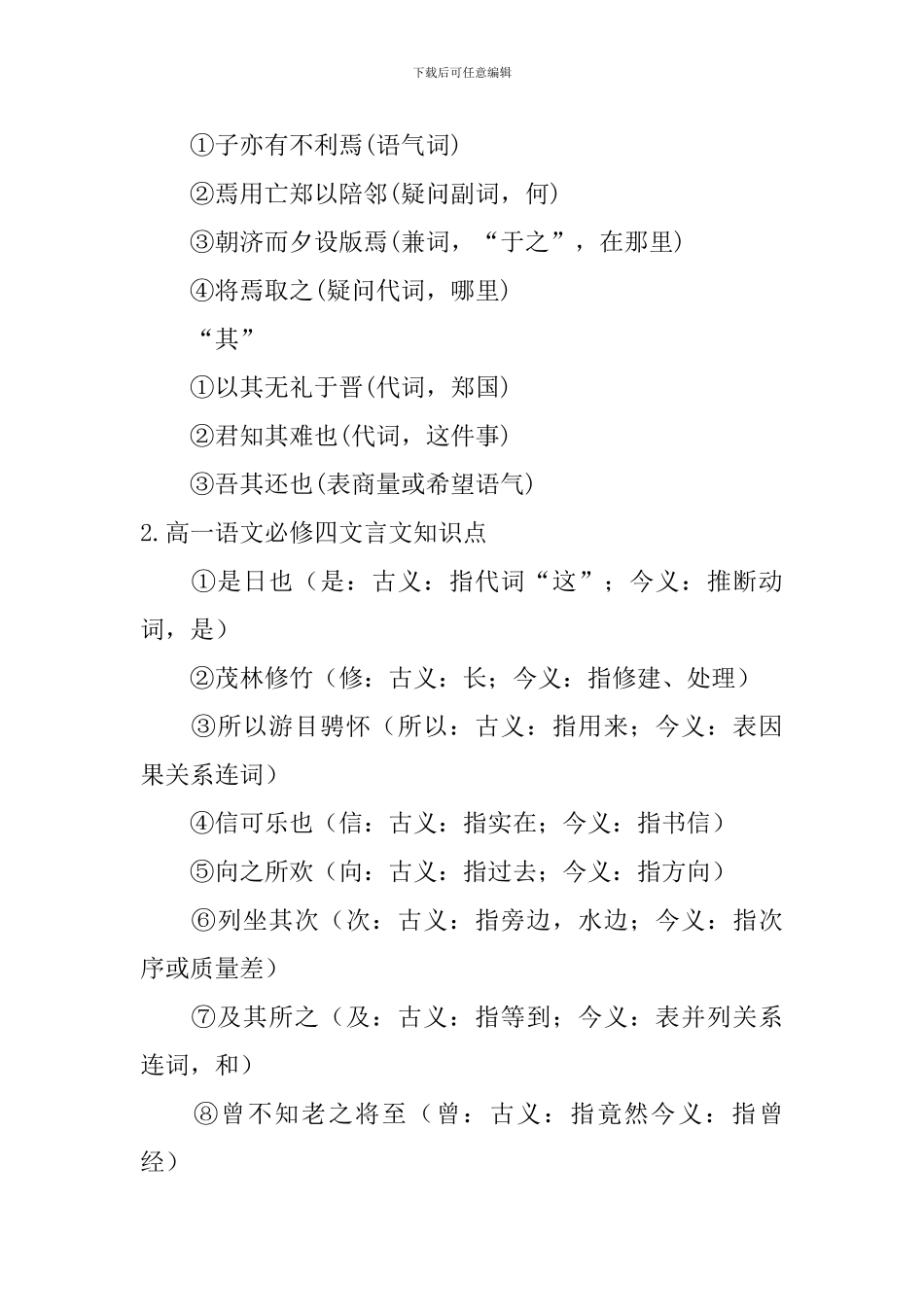 下载后可任意编辑

①子亦有不利焉(语气词)

②焉用亡郑以陪邻(疑问副词，何)

③朝济而夕设版焉(兼词，“于之”，在那里)

④将焉取之(疑问代词，哪里)

“其”

①以其无礼于晋(代词，郑国)

②君知其难也(代词，这件事)

③吾其还也(表商量或希望语气)

2.高一语文必修四文言文知识点

①是日也（是：古义：指代词“这”；今义：推断动词，是）

②茂林修竹（修：古义：长；今义：指修建、处理）

③所以游目骋怀（所以：古义：指用来；今义：表因果关系连词）

④信可乐也（信：古义：指实在；今义：指书信）

⑤向之所欢（向：古义：指过去；今义：指方向）

⑥列坐其次（次：古义：指旁边，水边；今义：指次序或质量差）

⑦及其所之（及：古义：指等到；今义：表并列关系连词，和）

⑧曾不知老之将至（曾：古义：指竟然今义：指曾经）